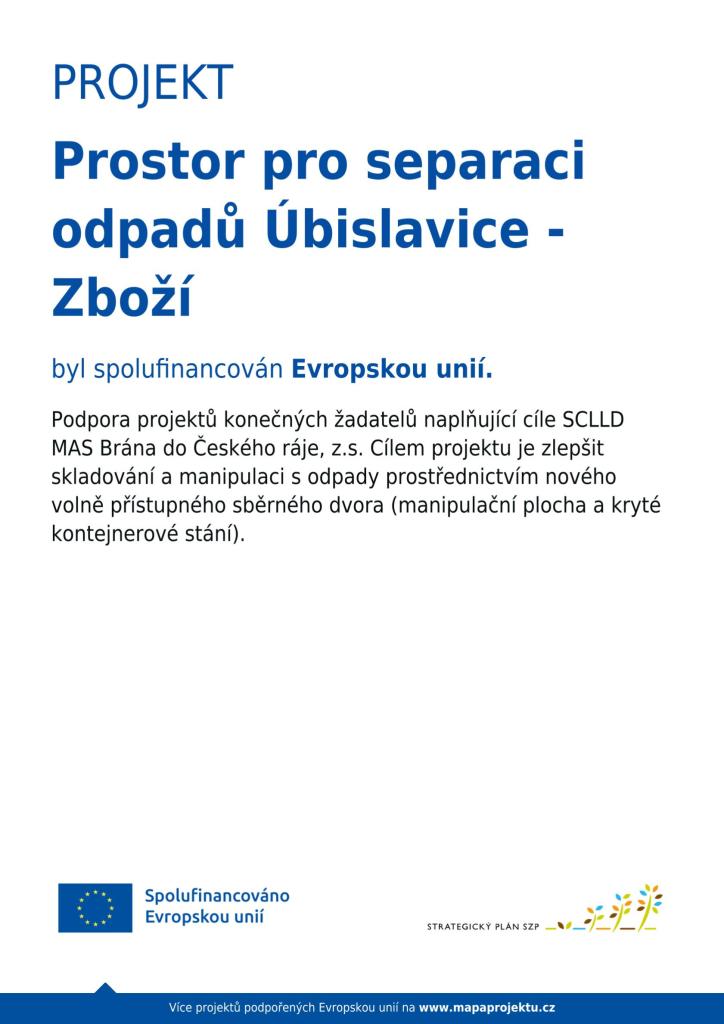 PROJEKT

Prostor pro separaci odpadů Úbislavice - Zboží

byl spolufinancován Evropskou unií.

Podpora projektů konečných žadatelů naplňující cíle SCLLD MAS Brána do Českého ráje, z.s. Cílem projektu je zlepšit skladování a manipulaci s odpady prostřednictvím nového volně přístupného sběrného dvora (manipulační plocha a kryté kontejnerové stání).

Spolufinancováno Evropskou unií

STRATEGICKÝ PLÁN SZP

Více projektů podpořených Evropskou unií na www.mapaprojektu.cz